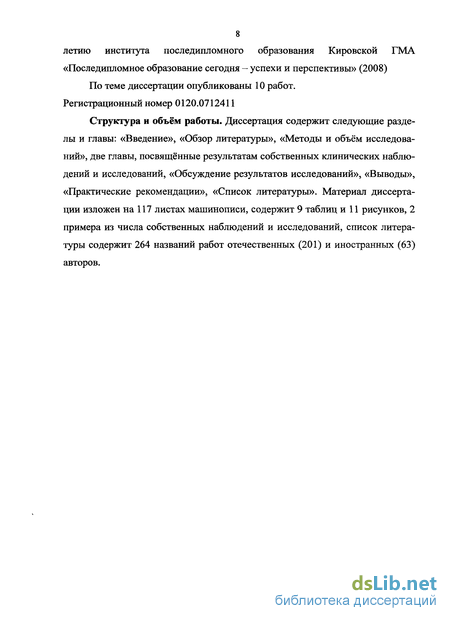 8

летию института последипломного образования Кировской ГМА «Последипломное образование сегодня – успехи и перспективы» (2008)

По теме диссертации опубликованы 10 работ.

Регистрационный номер 0120.0712411

Структура и объём работы. Диссертация содержит следующие разделы и главы: «Введение», «Обзор литературы», «Методы и объём исследований», две главы, посвящённые результатам собственных клинических наблюдений и исследований, «Обсуждение результатов исследований», «Выводы», «Практические рекомендации», «Список литературы». Материал диссертации изложен на 117 листах машинописи, содержит 9 таблиц и 11 рисунков, 2 примера из числа собственных наблюдений и исследований, список литературы содержит 264 названий работ отечественных (201) и иностранных (63) авторов.

dsLib.net
библиотека диссертаций